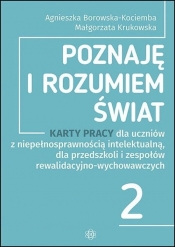 Agnieszka Borowska-Kociemba
Małgorzata Krukowska

POZNAJĘ
I ROZUMIEM
ŚWIAT

KARTY PRACY dla uczniów z niepełnosprawnością intelektualną, dla przedszkoli i zespołów rewalidacyjno-wychowawczych

2